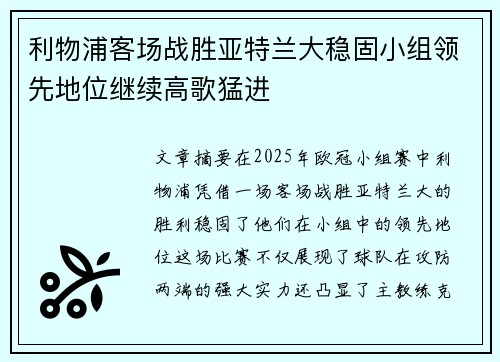 利物浦客场战胜亚特兰大稳固小组领先地位继续高歌猛进

文章摘要在2025年欧冠小组赛中利物浦凭借一场客场战胜亚特兰大的胜利稳固了他们在小组中的领先地位这场比赛不仅展现了球队在攻防两端的强大实力还凸显了主教练克